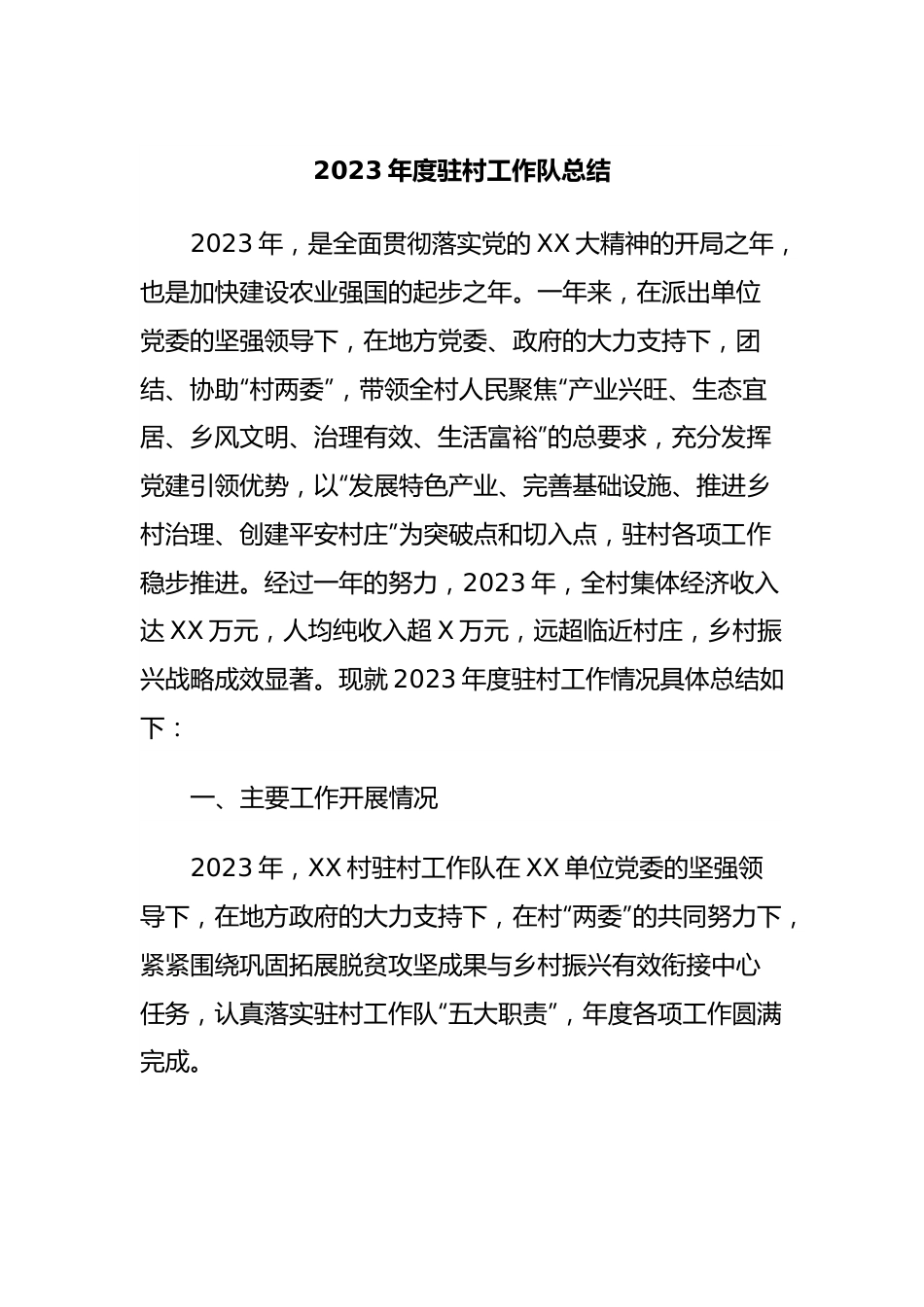 2023 年度驻村工作队总结

2023 年，是全面贯彻落实党的 XX 大精神的开局之年，也是加快建设农业强国的起步之年。一年来，在派出单位党委的坚强领导下，在地方党委、政府的大力支持下，团结、协助“村两委”，带领全村人民聚焦“产业兴旺、生态宜居、乡风文明、治理有效、生活富裕”的总要求，充分发挥党建引领优势，以“发展特色产业、完善基础设施、推进乡村治理、创建平安村庄”为突破点和切入点，驻村各项工作稳步推进。经过一年的努力，2023 年，全村集体经济收入达 XX 万元，人均纯收入超 X 万元，远超临近村庄，乡村振兴战略成效显著。现就 2023 年度驻村工作情况具体总结如下：

一、主要工作开展情况

2023 年，XX 村驻村工作队在 XX 单位党委的坚强领导下，在地方政府的大力支持下，在村“两委”的共同努力下，紧紧围绕巩固拓展脱贫攻坚成果与乡村振兴有效衔接中心任务，认真落实驻村工作队“五大职责”，年度各项工作圆满完成。